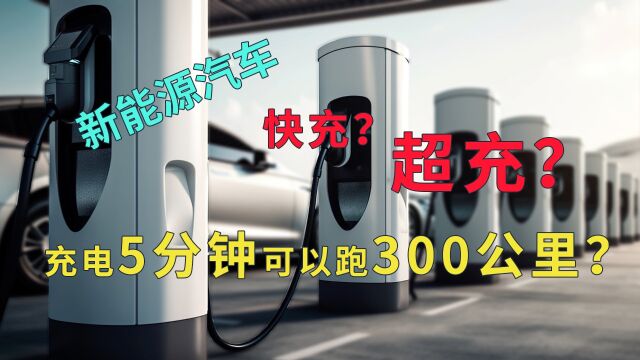 新能源汽车

快充？

超充？

充电5分钟可以跑300公里？